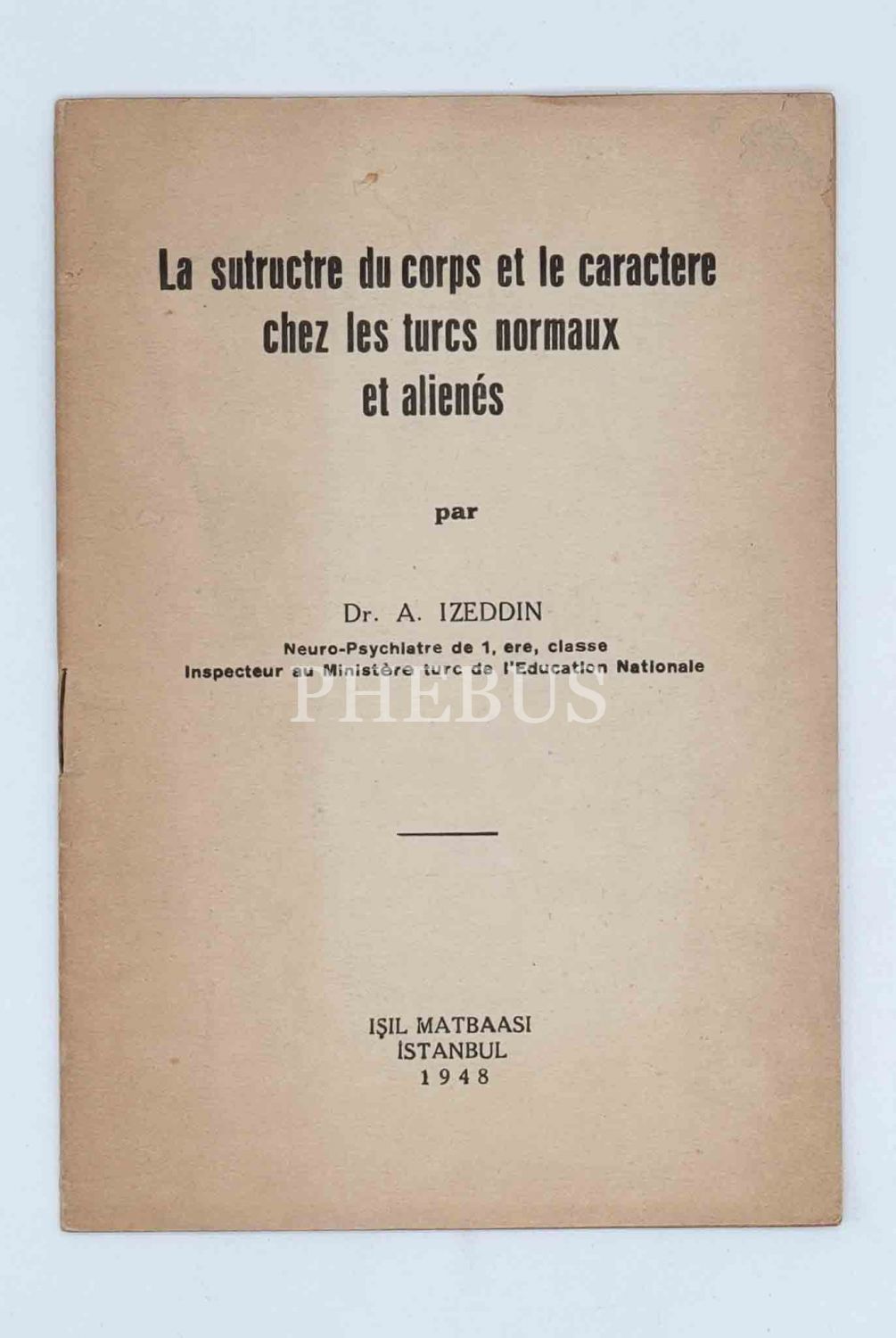 La sutructre du corps et le caractere chez les turcs normaux et alienés

par

Dr. A. IZEDDIN
Neuro-Psychiatre de 1, ere, classe
Inspecteur au Ministère turc de l'Education Nationale

PHEBUS

IŞIL MATBAASI
İSTANBUL
1948